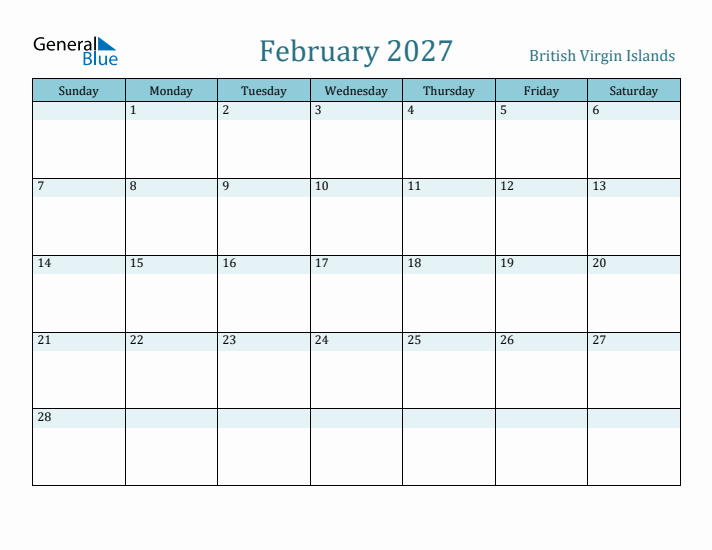 General Blue

February 2027

British Virgin Islands

| Sunday | Monday | Tuesday | Wednesday | Thursday | Friday | Saturday |
|---|---|---|---|---|---|---|
| | 1 | 2 | 3 | 4 | 5 | 6 |
| 7 | 8 | 9 | 10 | 11 | 12 | 13 |
| 14 | 15 | 16 | 17 | 18 | 19 | 20 |
| 21 | 22 | 23 | 24 | 25 | 26 | 27 |
| 28 | | | | | | |